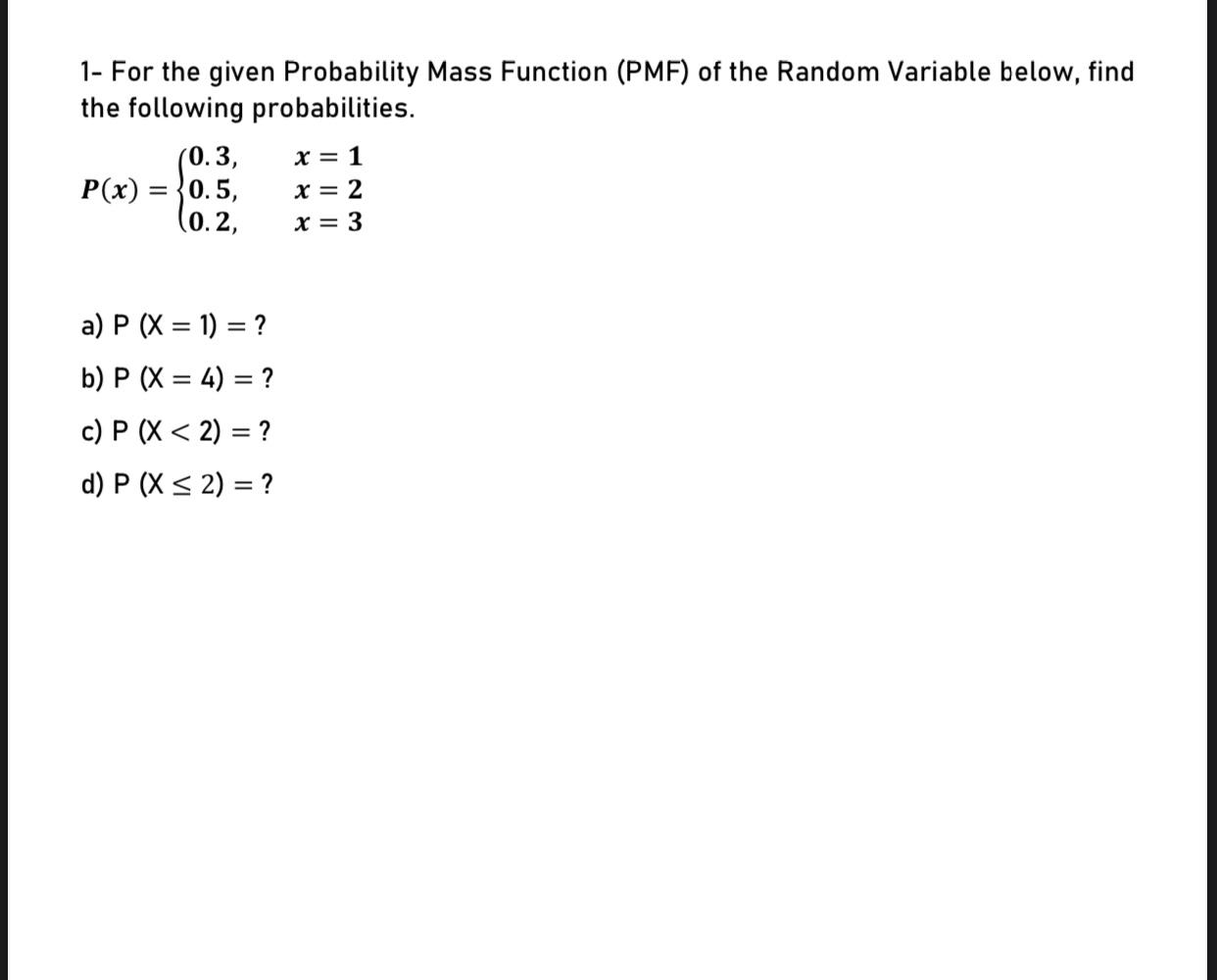 1- For the given Probability Mass Function (PMF) of the Random Variable below, find the following probabilities.

$P(x) = \begin{cases} 0.3, & x = 1 \\ 0.5, & x = 2 \\ 0.2, & x = 3 \end{cases}$

a) P $(X = 1) = ?$

b) P $(X = 4) = ?$

c) P $(X < 2) = ?$

d) P $(X \leq 2) = ?$